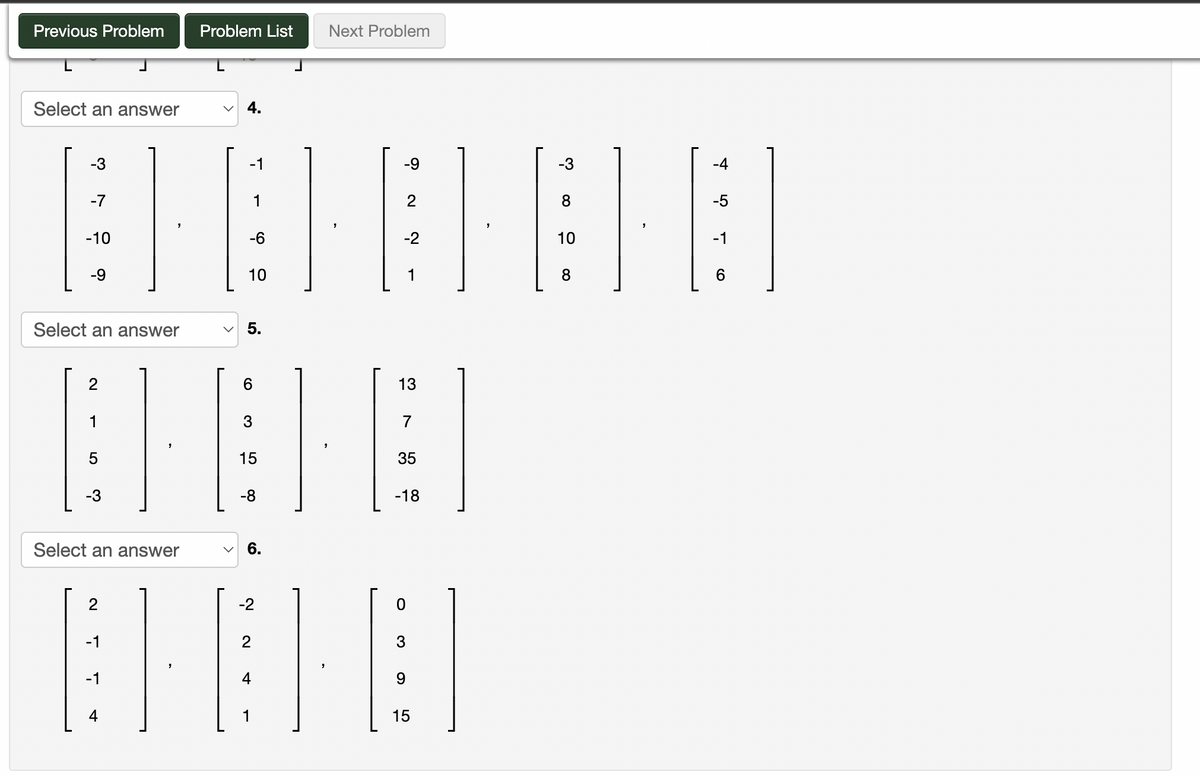 Previous Problem Problem List Next Problem

Select an answer 4.

$\begin{bmatrix} -3 \\ -7 \\ -10 \\ -9 \end{bmatrix}, \begin{bmatrix} -1 \\ 1 \\ -6 \\ 10 \end{bmatrix}, \begin{bmatrix} -9 \\ 2 \\ -2 \\ 1 \end{bmatrix}, \begin{bmatrix} -3 \\ 8 \\ 10 \\ 8 \end{bmatrix}, \begin{bmatrix} -4 \\ -5 \\ -1 \\ 6 \end{bmatrix}$

Select an answer 5.

$\begin{bmatrix} 2 \\ 1 \\ 5 \\ -3 \end{bmatrix}, \begin{bmatrix} 6 \\ 3 \\ 15 \\ -8 \end{bmatrix}, \begin{bmatrix} 13 \\ 7 \\ 35 \\ -18 \end{bmatrix}$

Select an answer 6.

$\begin{bmatrix} 2 \\ -1 \\ -1 \\ 4 \end{bmatrix}, \begin{bmatrix} -2 \\ 2 \\ 4 \\ 1 \end{bmatrix}, \begin{bmatrix} 0 \\ 3 \\ 9 \\ 15 \end{bmatrix}$